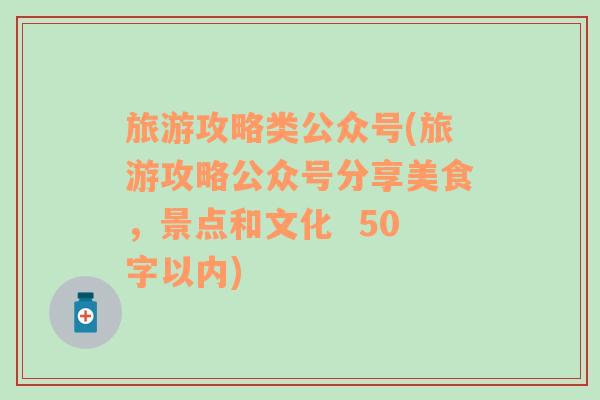 旅游攻略类公众号(旅游攻略公众号分享美食，景点和文化 50字以内)